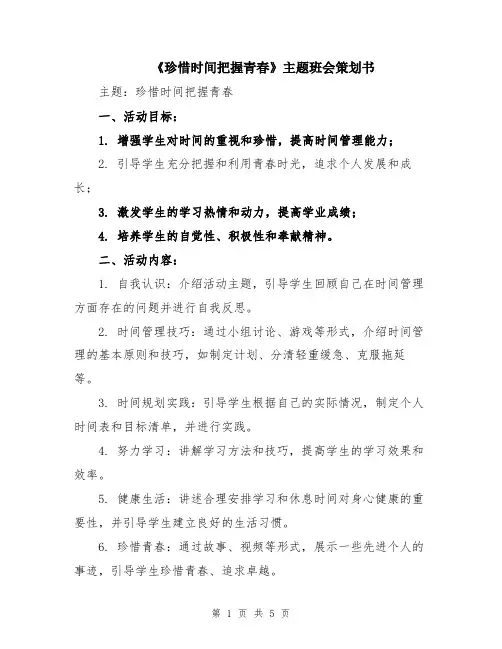 《珍惜时间把握青春》主题班会策划书

主题：珍惜时间把握青春

一、活动目标：

1. 增强学生对时间的重视和珍惜，提高时间管理能力；

2. 引导学生充分把握和利用青春时光，追求个人发展和成长；

3. 激发学生的学习热情和动力，提高学业成绩；

4. 培养学生的自觉性、积极性和奉献精神。

二、活动内容：

1. 自我认识：介绍活动主题，引导学生回顾自己在时间管理方面存在的问题并进行自我反思。

2. 时间管理技巧：通过小组讨论、游戏等形式，介绍时间管理的基本原则和技巧，如制定计划、分清轻重缓急、克服拖延等。

3. 时间规划实践：引导学生根据自己的实际情况，制定个人时间表和目标清单，并进行实践。

4. 努力学习：讲解学习方法和技巧，提高学生的学习效果和效率。

5. 健康生活：讲述合理安排学习和休息时间对身心健康的重要性，并引导学生建立良好的生活习惯。

6. 珍惜青春：通过故事、视频等形式，展示一些先进个人的事迹，引导学生珍惜青春、追求卓越。

第 1 页 共 5 页